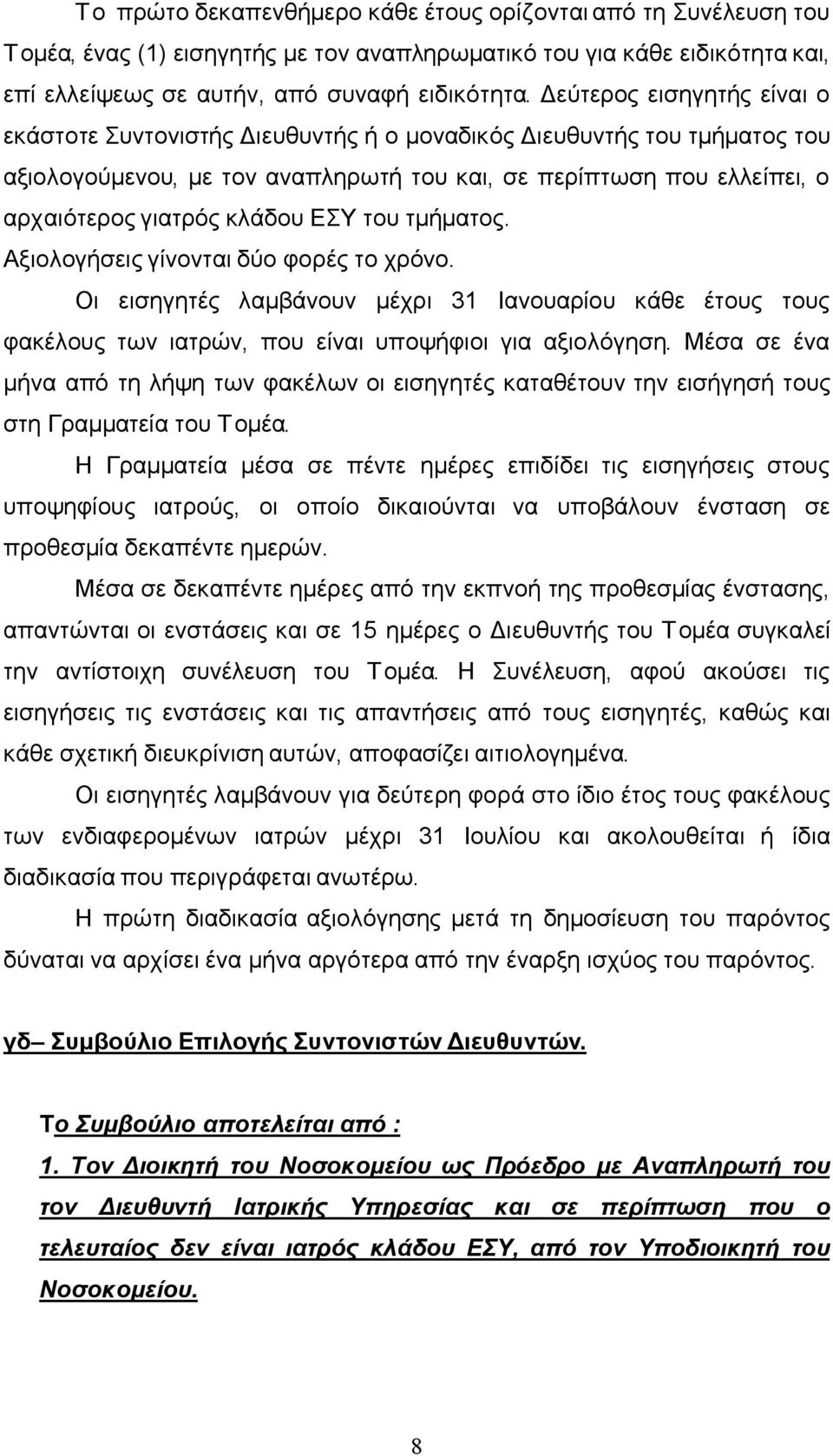 Το πρώτο δεκαπενθήμερο κάθε έτους ορίζονται από τη Συνέλευση του Τομέα, ένας (1) εισηγητής με τον αναπληρωματικό του για κάθε ειδικότητα και, επί ελλείψεως σε αυτήν, από συναφή ειδικότητα. Δεύτερος εισηγητής είναι ο εκάστοτε Συντονιστής Διευθυντής ή ο μοναδικός Διευθυντής του τμήματος του αξιολογούμενου, με τον αναπληρωτή του και, σε περίπτωση που ελλείπει, ο αρχαιότερος γιατρός κλάδου ΕΣΥ του τμήματος.
Αξιολογήσεις γίνονται δύο φορές το χρόνο.

Οι εισηγητές λαμβάνουν μέχρι 31 Ιανουαρίου κάθε έτους τους φακέλους των ιατρών, που είναι υποψήφιοι για αξιολόγηση. Μέσα σε ένα μήνα από τη λήψη των φακέλων οι εισηγητές καταθέτουν την εισήγησή τους στη Γραμματεία του Τομέα.

Η Γραμματεία μέσα σε πέντε ημέρες επιδίδει τις εισηγήσεις στους υποψηφίους ιατρούς, οι οποίο δικαιούνται να υποβάλουν ένσταση σε προθεσμία δεκαπέντε ημερών.

Μέσα σε δεκαπέντε ημέρες από την εκπνοή της προθεσμίας ένστασης, απαντώνται οι ενστάσεις και σε 15 ημέρες ο Διευθυντής του Τομέα συγκαλεί την αντίστοιχη συνέλευση του Τομέα. Η Συνέλευση, αφού ακούσει τις εισηγήσεις τις ενστάσεις και τις απαντήσεις από τους εισηγητές, καθώς και κάθε σχετική διευκρίνιση αυτών, αποφασίζει αιτιολογημένα.

Οι εισηγητές λαμβάνουν για δεύτερη φορά στο ίδιο έτος τους φακέλους των ενδιαφερομένων ιατρών μέχρι 31 Ιουλίου και ακολουθείται ή ίδια διαδικασία που περιγράφεται ανωτέρω.

Η πρώτη διαδικασία αξιολόγησης μετά τη δημοσίευση του παρόντος δύναται να αρχίσει ένα μήνα αργότερα από την έναρξη ισχύος του παρόντος.

γδ– Συμβούλιο Επιλογής Συντονιστών Διευθυντών.

Το Συμβούλιο αποτελείται από :

1. Τον Διοικητή του Νοσοκομείου ως Πρόεδρο με Αναπληρωτή του τον Διευθυντή Ιατρικής Υπηρεσίας και σε περίπτωση που ο τελευταίος δεν είναι ιατρός κλάδου ΕΣΥ, από τον Υποδιοικητή του Νοσοκομείου.

8